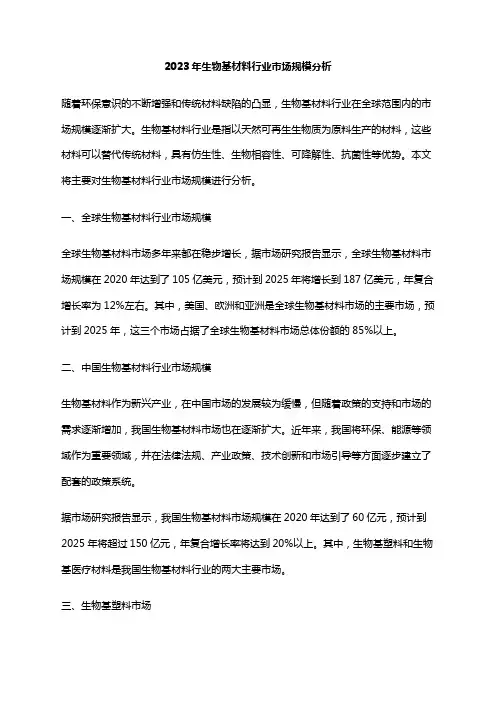 2023年生物基材料行业市场规模分析

随着环保意识的不断增强和传统材料缺陷的凸显，生物基材料行业在全球范围内的市场规模逐渐扩大。生物基材料行业是指以天然可再生生物质为原料生产的材料，这些材料可以替代传统材料，具有仿生性、生物相容性、可降解性、抗菌性等优势。本文将主要对生物基材料行业市场规模进行分析。

一、全球生物基材料行业市场规模

全球生物基材料市场多年来都在稳步增长，据市场研究报告显示，全球生物基材料市场规模在2020年达到了105亿美元，预计到2025年将增长到187亿美元，年复合增长率为12%左右。其中，美国、欧洲和亚洲是全球生物基材料市场的主要市场，预计到2025年，这三个市场占据了全球生物基材料市场总体份额的85%以上。

二、中国生物基材料行业市场规模

生物基材料作为新兴产业，在中国市场的发展较为缓慢，但随着政策的支持和市场的需求逐渐增加，我国生物基材料市场也在逐渐扩大。近年来，我国将环保、能源等领域作为重要领域，并在法律法规、产业政策、技术创新和市场引导等方面逐步建立了配套的政策系统。

据市场研究报告显示，我国生物基材料市场规模在2020年达到了60亿元，预计到2025年将超过150亿元，年复合增长率将达到20%以上。其中，生物基塑料和生物基医疗材料是我国生物基材料行业的两大主要市场。

三、生物基塑料市场